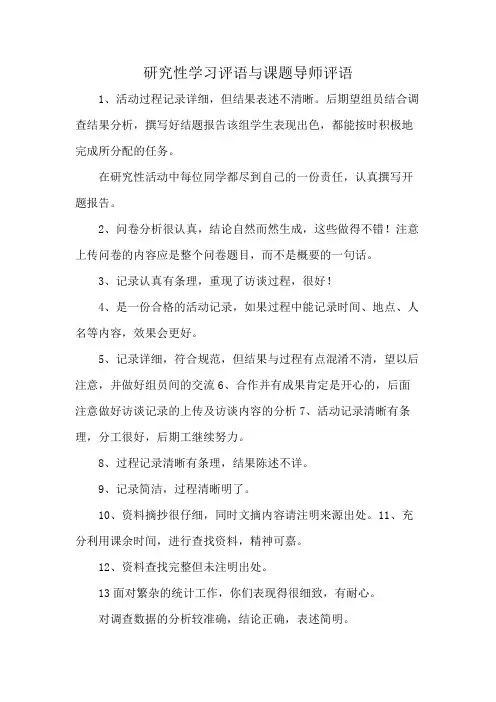 研究性学习评语与课题导师评语

1、活动过程记录详细，但结果表述不清晰。后期望组员结合调查结果分析，撰写好结题报告该组学生表现出色，都能按时积极地完成所分配的任务。

在研究性活动中每位同学都尽到自己的一份责任，认真撰写开题报告。

2、问卷分析很认真，结论自然而然生成，这些做得不错！注意上传问卷的内容应是整个问卷题目，而不是概要的一句话。

3、记录认真有条理，重现了访谈过程，很好！

4、是一份合格的活动记录，如果过程中能记录时间、地点、人名等内容，效果会更好。

5、记录详细，符合规范，但结果与过程有点混淆不清，望以后注意，并做好组员间的交流 6、合作并有成果肯定是开心的，后面注意做好访谈记录的上传及访谈内容的分析 7、活动记录清晰有条理，分工很好，后期工继续努力。

8、过程记录清晰有条理，结果陈述不详。

9、记录简洁，过程清晰明了。

10、资料摘抄很仔细，同时文摘内容请注明来源出处。11、充分利用课余时间，进行查找资料，精神可嘉。

12、资料查找完整但未注明出处。

13 面对繁杂的统计工作，你们表现得很细致，有耐心。

对调查数据的分析较准确，结论正确，表述简明。